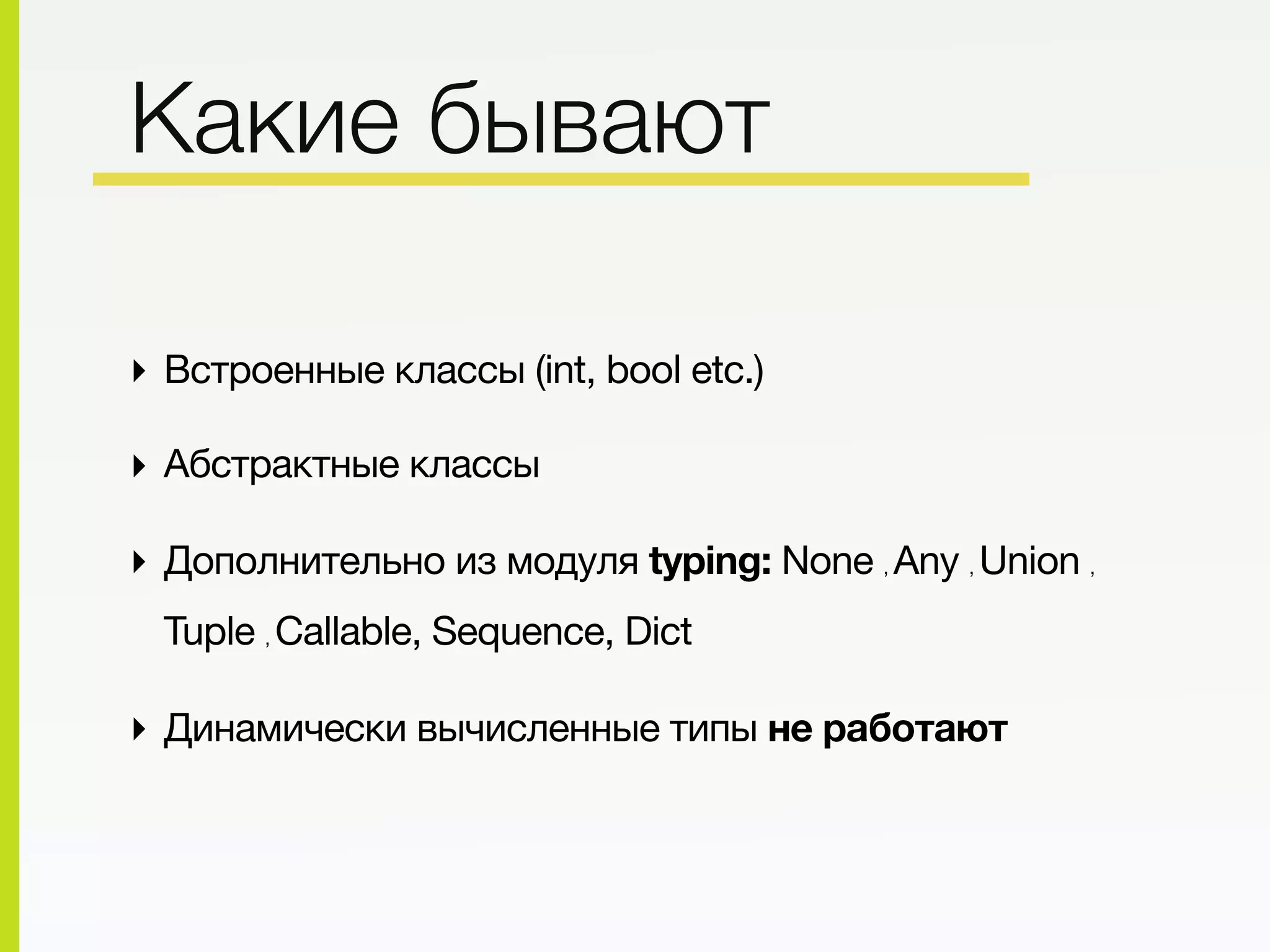 Какие бывают

Встроенные классы (int, bool etc.)

Абстрактные классы

Дополнительно из модуля typing: None , Any , Union , Tuple , Callable, Sequence, Dict

Динамически вычисленные типы не работают